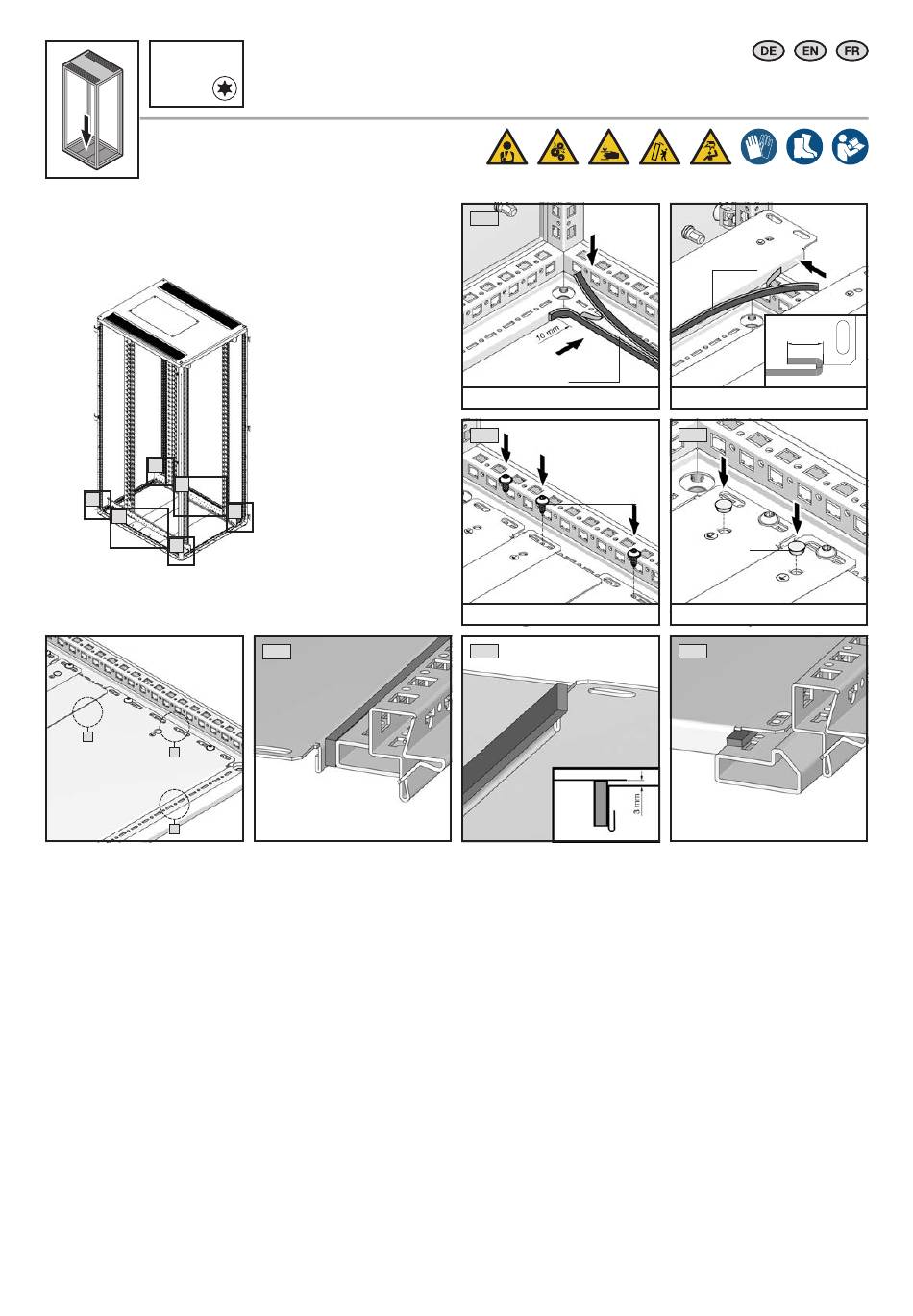 DE EN FR

10 mm

3 mm